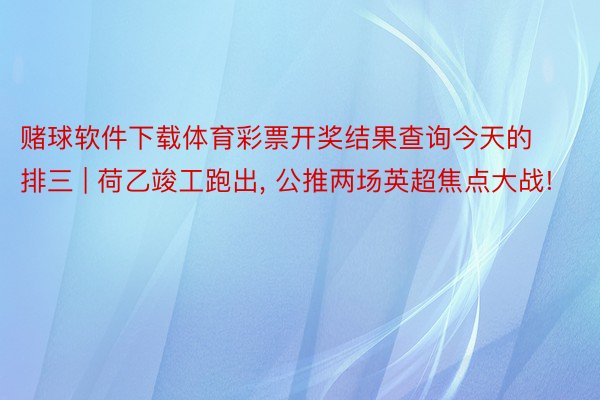 赌球软件下载体育彩票开奖结果查询今天的排三 | 荷乙竣工跑出, 公推两场英超焦点大战!